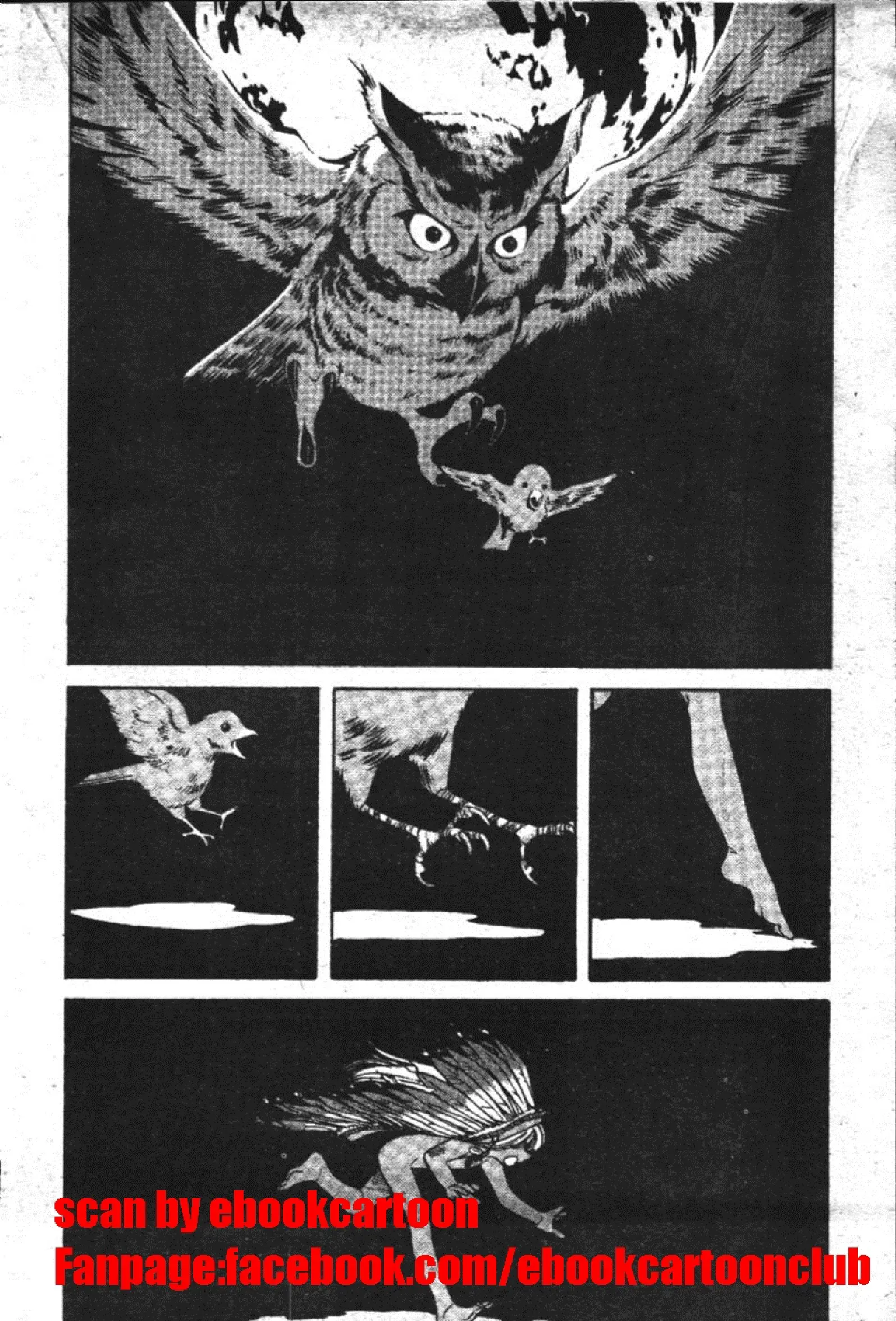 scan by ebookcartoon
Fanpage:facebook.com/ebookcartoonclub